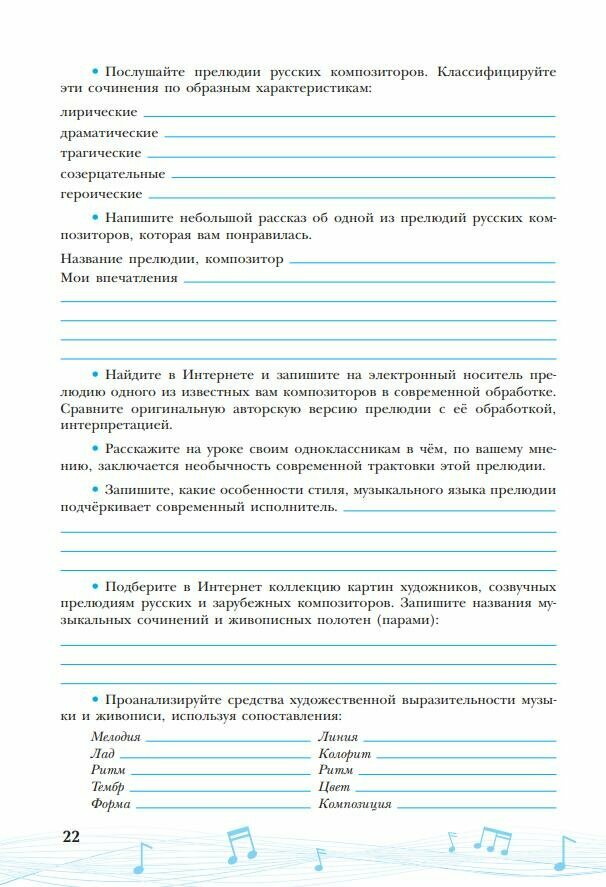 • Послушайте прелюдии русских композиторов. Классифицируйте эти сочинения по образным характеристикам:

лирические

драматические

трагические

созерцательные

героические

• Напишите небольшой рассказ об одной из прелюдий русских композиторов, которая вам понравилась.

Название прелюдии, композитор

Мои впечатления

• Найдите в Интернете и запишите на электронный носитель прелюдию одного из известных вам композиторов в современной обработке. Сравните оригинальную авторскую версию прелюдии с её обработкой, интерпретацией.

• Расскажите на уроке своим одноклассникам в чём, по вашему мнению, заключается необычность современной трактовки этой прелюдии.

• Запишите, какие особенности стиля, музыкального языка прелюдии подчёркивает современный исполнитель.

• Подберите в Интернет коллекцию картин художников, созвучных прелюдиям русских и зарубежных композиторов. Запишите названия музыкальных сочинений и живописных полотен (парами):

• Проанализируйте средства художественной выразительности музыки и живописи, используя сопоставления:

Мелодия

Лад

Ритм

Тембр

Форма

Линия

Колорит

Ритм

Цвет

Композиция

22